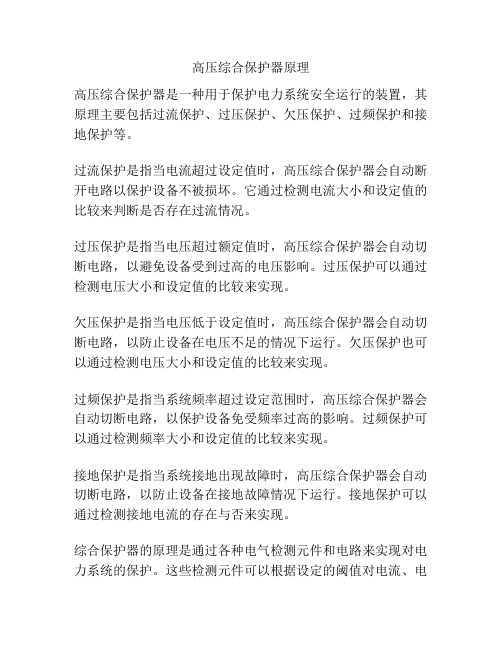 高压综合保护器原理

高压综合保护器是一种用于保护电力系统安全运行的装置，其原理主要包括过流保护、过压保护、欠压保护、过频保护和接地保护等。

过流保护是指当电流超过设定值时，高压综合保护器会自动断开电路以保护设备不被损坏。它通过检测电流大小和设定值的比较来判断是否存在过流情况。

过压保护是指当电压超过额定值时，高压综合保护器会自动切断电路，以避免设备受到过高的电压影响。过压保护可以通过检测电压大小和设定值的比较来实现。

欠压保护是指当电压低于设定值时，高压综合保护器会自动切断电路，以防止设备在电压不足的情况下运行。欠压保护也可以通过检测电压大小和设定值的比较来实现。

过频保护是指当系统频率超过设定范围时，高压综合保护器会自动切断电路，以保护设备免受频率过高的影响。过频保护可以通过检测频率大小和设定值的比较来实现。

接地保护是指当系统接地出现故障时，高压综合保护器会自动切断电路，以防止设备在接地故障情况下运行。接地保护可以通过检测接地电流的存在与否来实现。

综合保护器的原理是通过各种电气检测元件和电路来实现对电力系统的保护。这些检测元件可以根据设定的阈值对电流、电